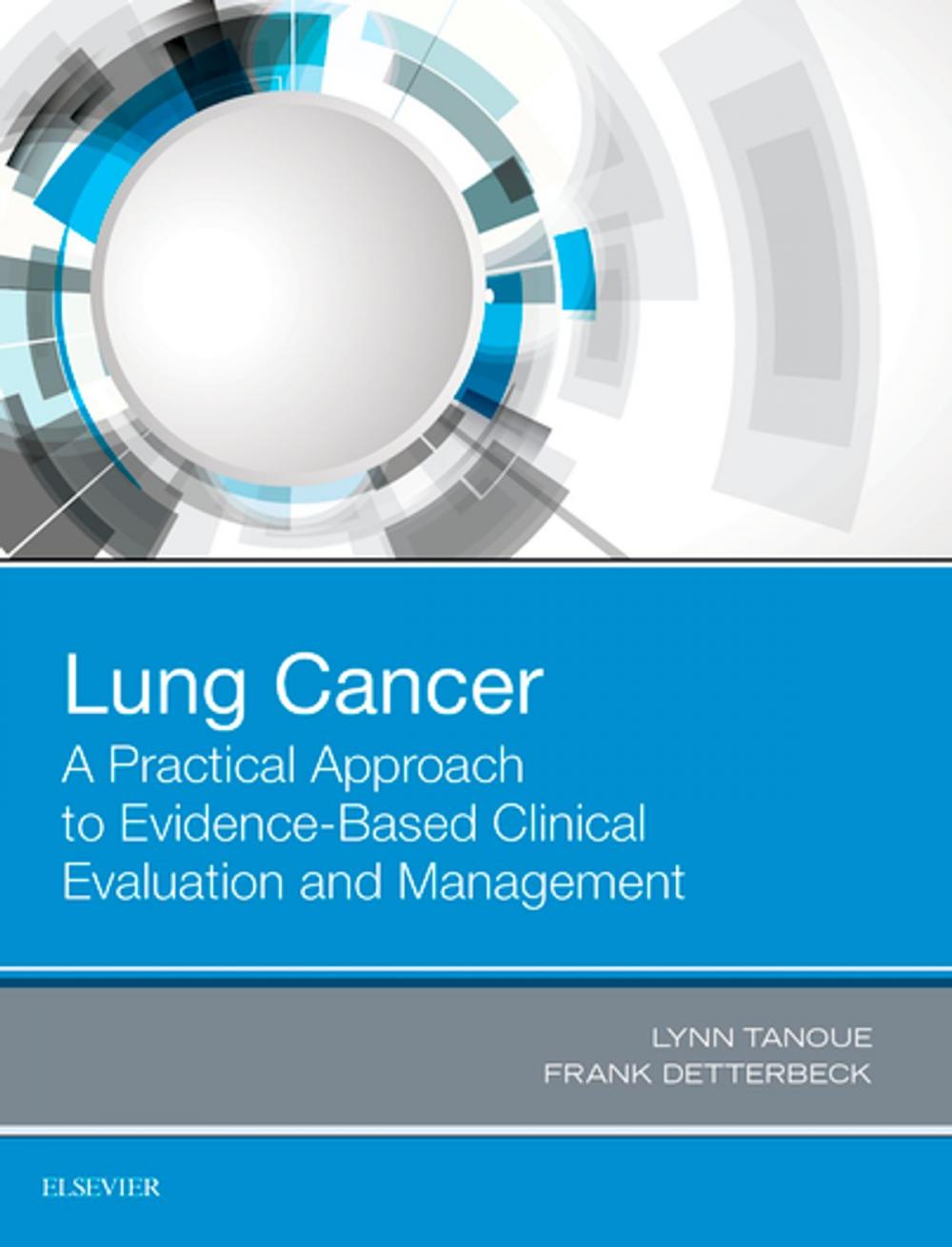 Lung Cancer
A Practical Approach to Evidence-Based Clinical Evaluation and Management

LYNN TANOUE
FRANK DETTERBECK

ELSEVIER